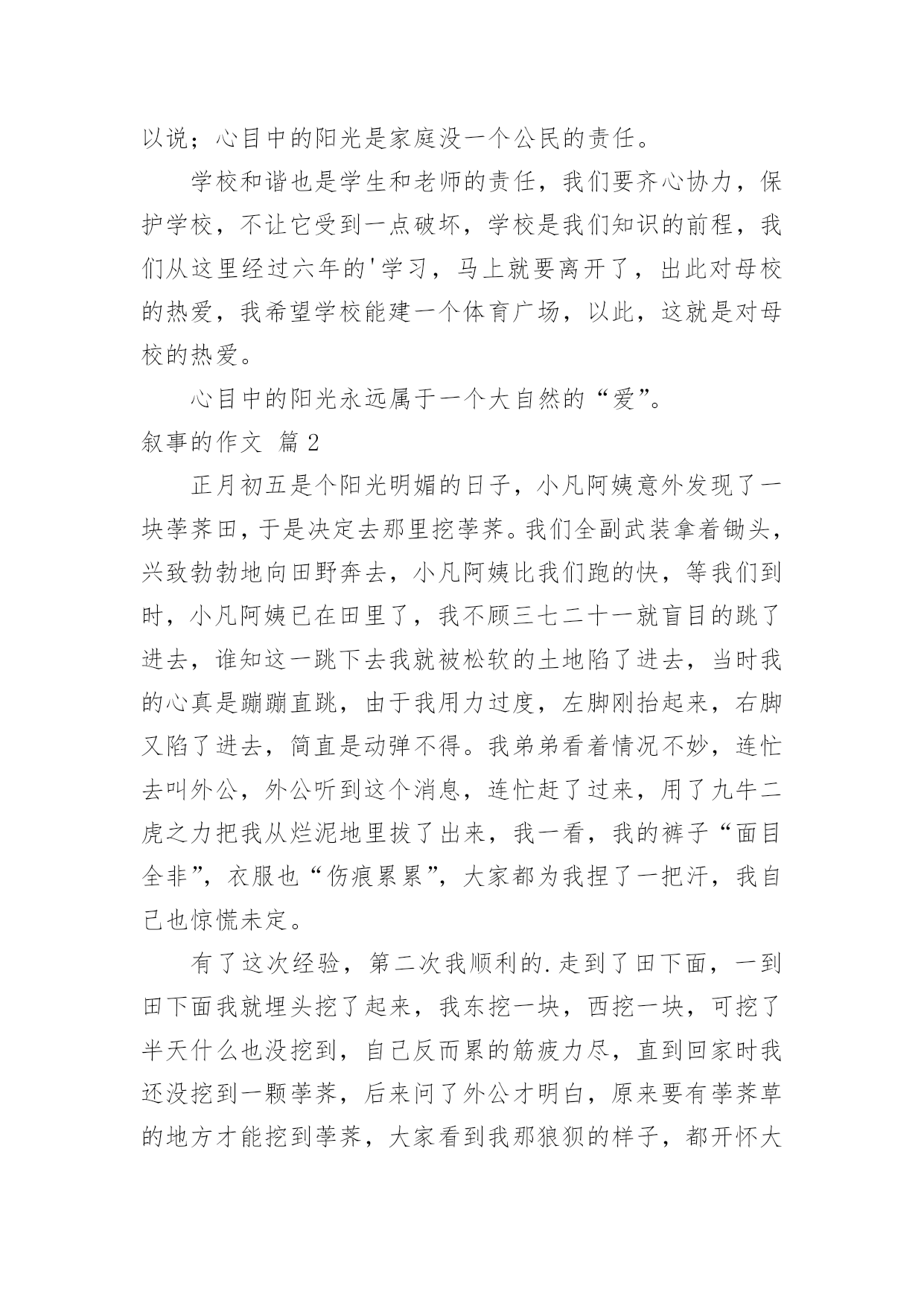 以说；心目中的阳光是家庭没一个公民的责任。

学校和谐也是学生和老师的责任，我们要齐心协力，保护学校，不让它受到一点破坏，学校是我们知识的前程，我们从这里经过六年的'学习，马上就要离开了，出此对母校的热爱，我希望学校能建一个体育广场，以此，这就是对母校的热爱。

心目中的阳光永远属于一个大自然的“爱”。

叙事的作文 篇2

正月初五是个阳光明媚的日子，小凡阿姨意外发现了一块荸荠田，于是决定去那里挖荸荠。我们全副武装拿着锄头，兴致勃勃地向田野奔去，小凡阿姨比我们跑的快，等我们到时，小凡阿姨已在田里了，我不顾三七二十一就盲目的跳了进去，谁知这一跳下去我就被松软的土地陷了进去，当时我的心真是蹦蹦直跳，由于我用力过度，左脚刚抬起来，右脚又陷了进去，简直是动弹不得。我弟弟看着情况不妙，连忙去叫外公，外公听到这个消息，连忙赶了过来，用了九牛二虎之力把我从烂泥地里拔了出来，我一看，我的裤子“面目全非”，衣服也“伤痕累累”，大家都为我捏了一把汗，我自己也惊慌未定。

有了这次经验，第二次我顺利的.走到了田下面，一到田下面我就埋头挖了起来，我东挖一块，西挖一块，可挖了半天什么也没挖到，自己反而累的筋疲力尽，直到回家时我还没挖到一颗荸荠，后来问了外公才明白，原来要有荸荠草的地方才能挖到荸荠，大家看到我那狼狈的样子，都开怀大